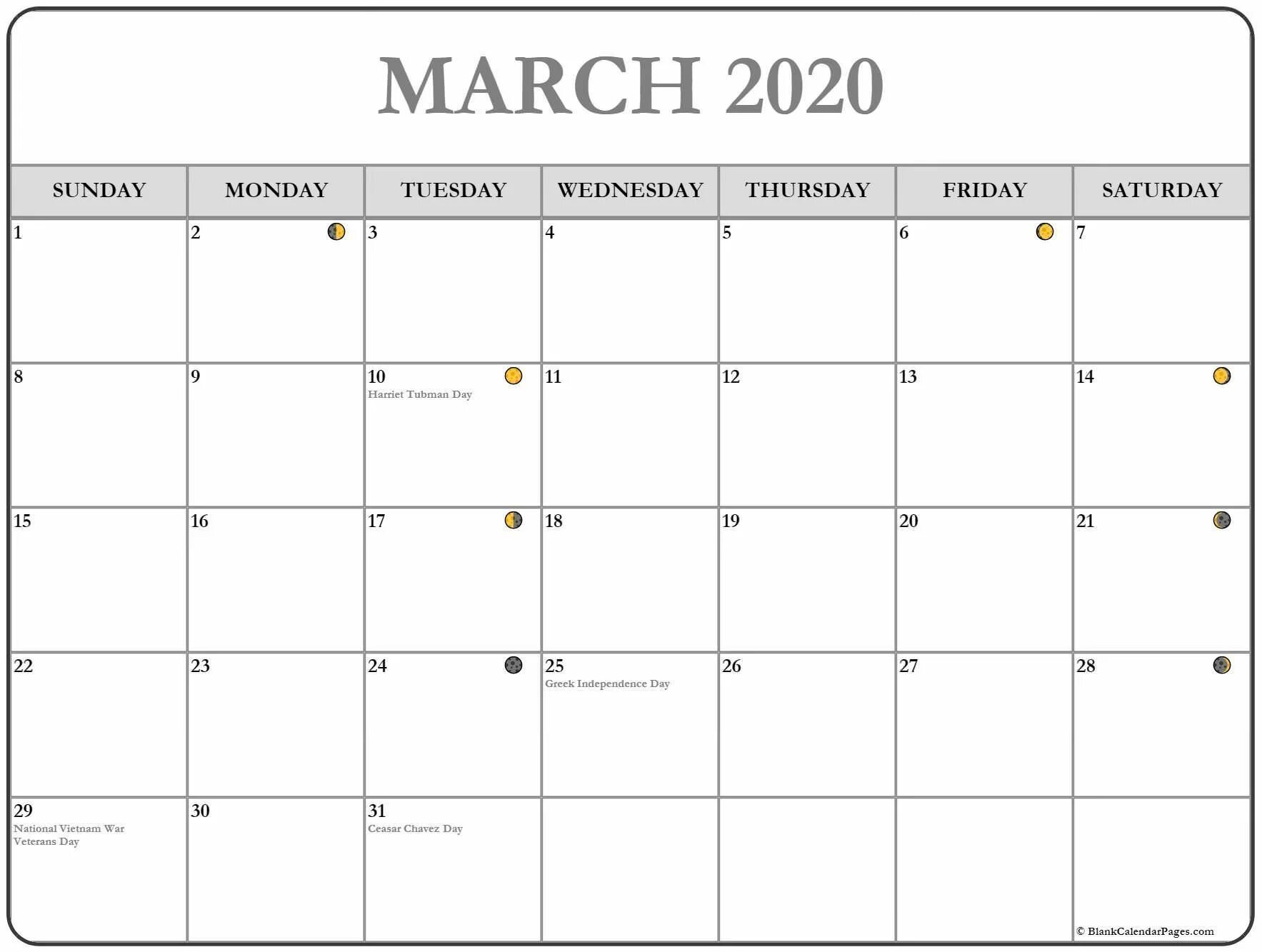 MARCH 2020

| SUNDAY | MONDAY | TUESDAY | WEDNESDAY | THURSDAY | FRIDAY | SATURDAY |
|---|---|---|---|---|---|---|
| 1 | 2 | 3 | 4 | 5 | 6 | 7 |
| 8 | 9 | 10 Harriet Tubman Day | 11 | 12 | 13 | 14 |
| 15 | 16 | 17 | 18 | 19 | 20 | 21 |
| 22 | 23 | 24 | 25 Greek Independence Day | 26 | 27 | 28 |
| 29 National Vietnam War Veterans Day | 30 | 31 Ceasar Chavez Day | | | | © BlankCalendarPages.com |